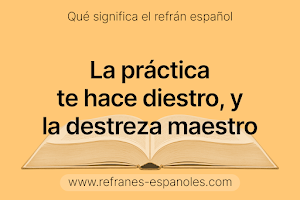 Qué significa el refrán español

La práctica te hace diestro, y la destreza maestro

www.refranes-espanoles.com